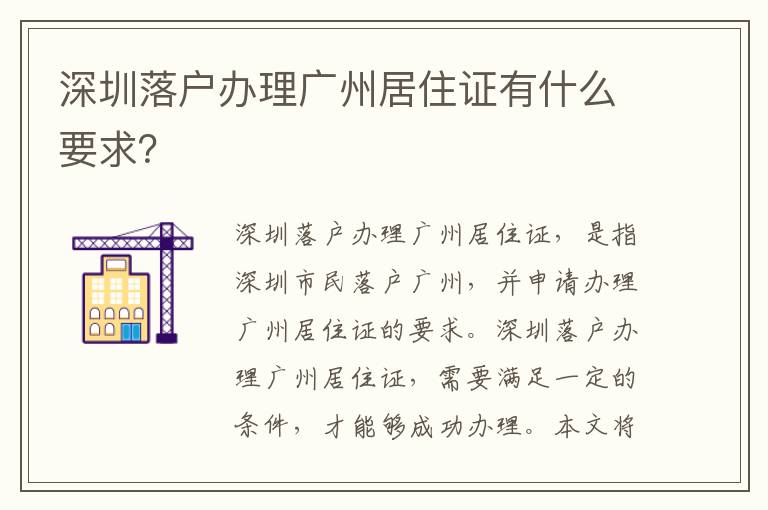 深圳落户办理广州居住证有什么要求？

深圳落户办理广州居住证，是指深圳市民落户广州，并申请办理广州居住证的要求。深圳落户办理广州居住证，需要满足一定的条件，才能够成功办理。本文将